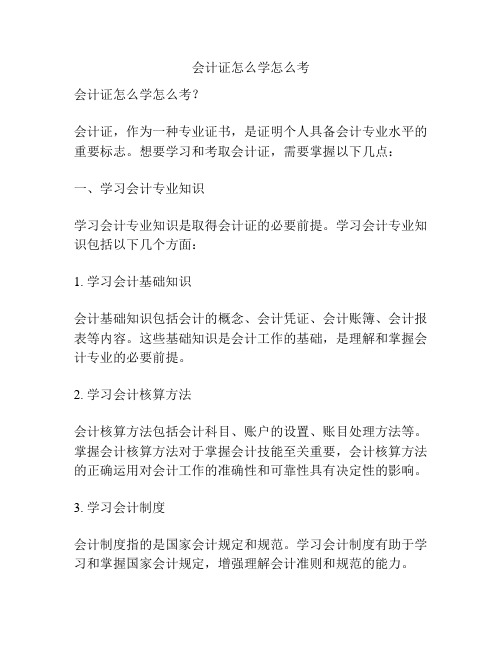 会计证怎么学怎么考

会计证怎么学怎么考？

会计证，作为一种专业证书，是证明个人具备会计专业水平的重要标志。想要学习和考取会计证，需要掌握以下几点：

一、学习会计专业知识

学习会计专业知识是取得会计证的必要前提。学习会计专业知识包括以下几个方面：

1. 学习会计基础知识

会计基础知识包括会计的概念、会计凭证、会计账簿、会计报表等内容。这些基础知识是会计工作的基础，是理解和掌握会计专业的必要前提。

2. 学习会计核算方法

会计核算方法包括会计科目、账户的设置、账目处理方法等。掌握会计核算方法对于掌握会计技能至关重要，会计核算方法的正确运用对会计工作的准确性和可靠性具有决定性的影响。

3. 学习会计制度

会计制度指的是国家会计规定和规范。学习会计制度有助于学习和掌握国家会计规定，增强理解会计准则和规范的能力。